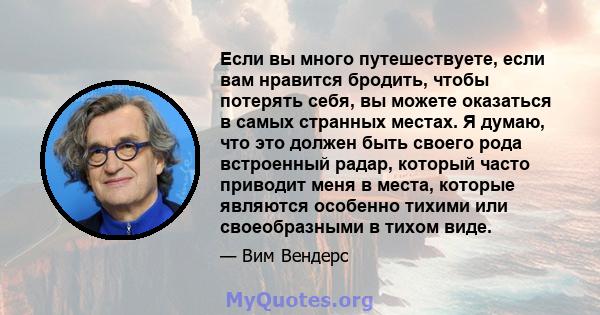 Если вы много путешествуете, если вам нравится бродить, чтобы потерять себя, вы можете оказаться в самых странных местах. Я думаю, что это должен быть своего рода встроенный радар, который часто приводит меня в места, которые являются особенно тихими или своеобразными в тихом виде.

— Вим Вендерс

MyQuotes.org